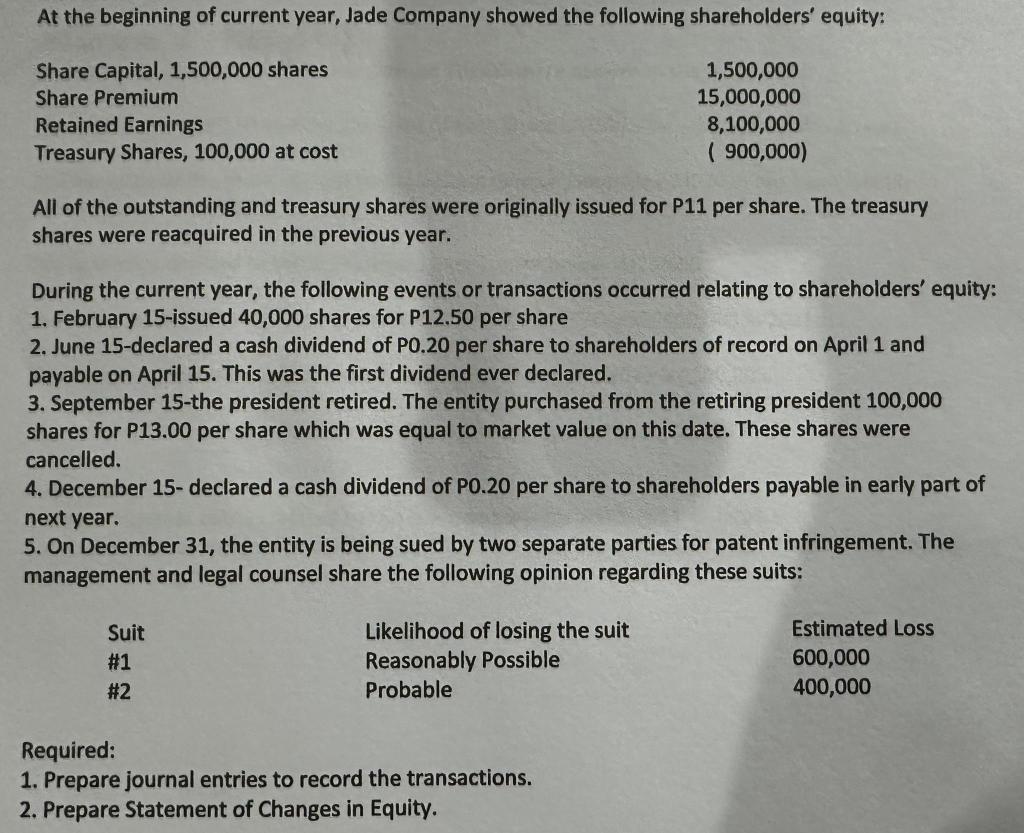 At the beginning of current year, Jade Company showed the following shareholders' equity:

Share Capital, 1,500,000 shares 1,500,000
Share Premium 15,000,000
Retained Earnings 8,100,000
Treasury Shares, 100,000 at cost ( 900,000)

All of the outstanding and treasury shares were originally issued for P11 per share. The treasury shares were reacquired in the previous year.

During the current year, the following events or transactions occurred relating to shareholders' equity:
1. February 15-issued 40,000 shares for P12.50 per share
2. June 15-declared a cash dividend of P0.20 per share to shareholders of record on April 1 and payable on April 15. This was the first dividend ever declared.
3. September 15-the president retired. The entity purchased from the retiring president 100,000 shares for P13.00 per share which was equal to market value on this date. These shares were cancelled.
4. December 15- declared a cash dividend of P0.20 per share to shareholders payable in early part of next year.
5. On December 31, the entity is being sued by two separate parties for patent infringement. The management and legal counsel share the following opinion regarding these suits:

| Suit | Likelihood of losing the suit | Estimated Loss |
|---|---|---|
| #1 | Reasonably Possible | 600,000 |
| #2 | Probable | 400,000 |

Required:
1. Prepare journal entries to record the transactions.
2. Prepare Statement of Changes in Equity.